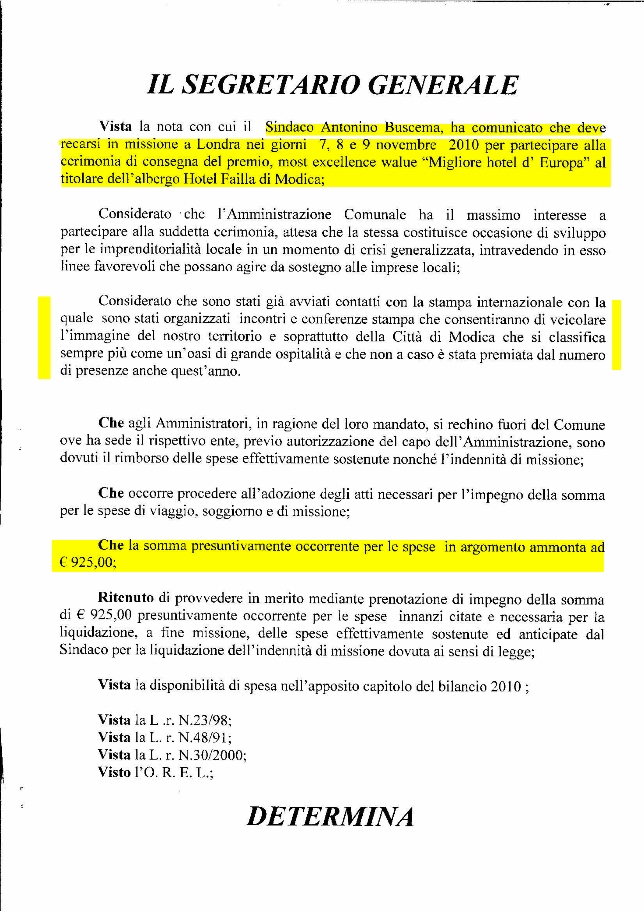 IL SEGRETARIO GENERALE

Vista la nota con cui il Sindaco Antonino Buscema, ha comunicato che deve recarsi in missione a Londra nei giorni 7, 8 e 9 novembre 2010 per partecipare alla cerimonia di consegna del premio, most excellence walue "Migliore hotel d' Europa" al titolare dell'albergo Hotel Failla di Modica;

Considerato che l'Amministrazione Comunale ha il massimo interesse a partecipare alla suddetta cerimonia, attesa che la stessa costituisce occasione di sviluppo per le imprenditorialità locale in un momento di crisi generalizzata, intravedendo in esso linee favorevoli che possano agire da sostegno alle imprese locali;

Considerato che sono stati già avviati contatti con la stampa internazionale con la quale sono stati organizzati incontri e conferenze stampa che consentiranno di veicolare l'immagine del nostro territorio e soprattutto della Città di Modica che si classifica sempre più come un'oasi di grande ospitalità e che non a caso è stata premiata dal numero di presenze anche quest'anno.

Che agli Amministratori, in ragione del loro mandato, si rechino fuori del Comune ove ha sede il rispettivo ente, previo autorizzazione del capo dell'Amministrazione, sono dovuti il rimborso delle spese effettivamente sostenute nonché l'indennità di missione;

Che occorre procedere all'adozione degli atti necessari per l'impegno della somma per le spese di viaggio, soggiorno e di missione;

Che la somma presuntivamente occorrente per le spese in argomento ammonta ad € 925,00;

Ritenuto di provvedere in merito mediante prenotazione di impegno della somma di € 925,00 presuntivamente occorrente per le spese innanzi citate e necessaria per la liquidazione, a fine missione, delle spese effettivamente sostenute ed anticipate dal Sindaco per la liquidazione dell'indennità di missione dovuta ai sensi di legge;

Vista la disponibilità di spesa nell'apposito capitolo del bilancio 2010 ;

Vista la L .r. N.23/98;
Vista la L. r. N.48/91;
Vista la L. r. N.30/2000;
Visto l'O. R. E. L.;

DETERMINA